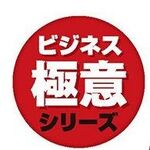 ビジネス
極意
シリーズ